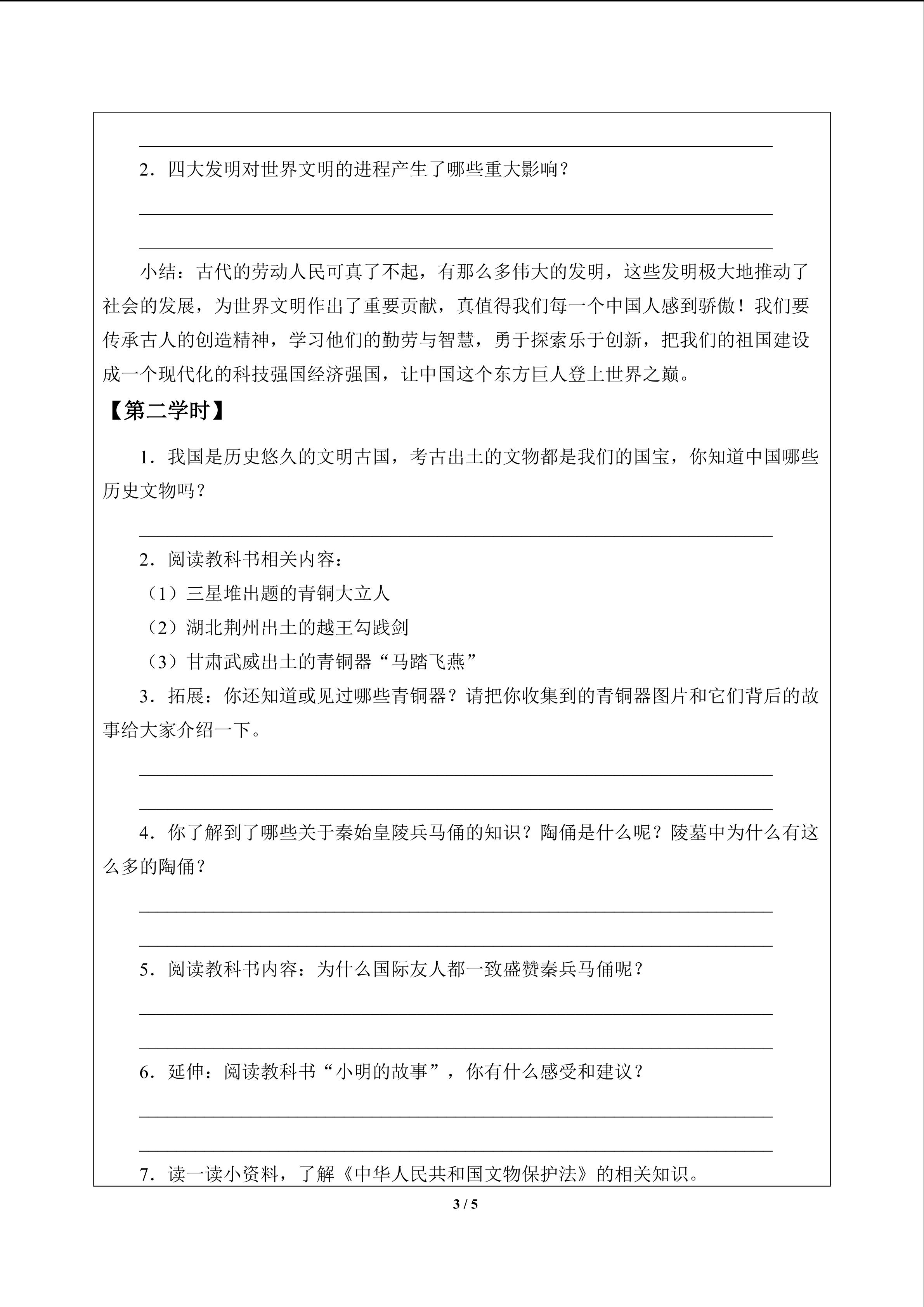 2．四大发明对世界文明的进程产生了哪些重大影响？

小结：古代的劳动人民可真了不起，有那么多伟大的发明，这些发明极大地推动了社会的发展，为世界文明作出了重要贡献，真值得我们每一个中国人感到骄傲！我们要传承古人的创造精神，学习他们的勤劳与智慧，勇于探索乐于创新，把我们的祖国建设成一个现代化的科技强国经济强国，让中国这个东方巨人登上世界之巅。

【第二学时】

1．我国是历史悠久的文明古国，考古出土的文物都是我们的国宝，你知道中国哪些历史文物吗？

2．阅读教科书相关内容：

（1）三星堆出题的青铜大立人

（2）湖北荆州出土的越王勾践剑

（3）甘肃武威出土的青铜器“马踏飞燕”

3．拓展：你还知道或见过哪些青铜器？请把你收集到的青铜器图片和它们背后的故事给大家介绍一下。

4．你了解到了哪些关于秦始皇陵兵马俑的知识？陶俑是什么呢？陵墓中为什么有这么多的陶俑？

5．阅读教科书内容：为什么国际友人都一致盛赞秦兵马俑呢？

6．延伸：阅读教科书“小明的故事”，你有什么感受和建议？

7．读一读小资料，了解《中华人民共和国文物保护法》的相关知识。

3 / 5